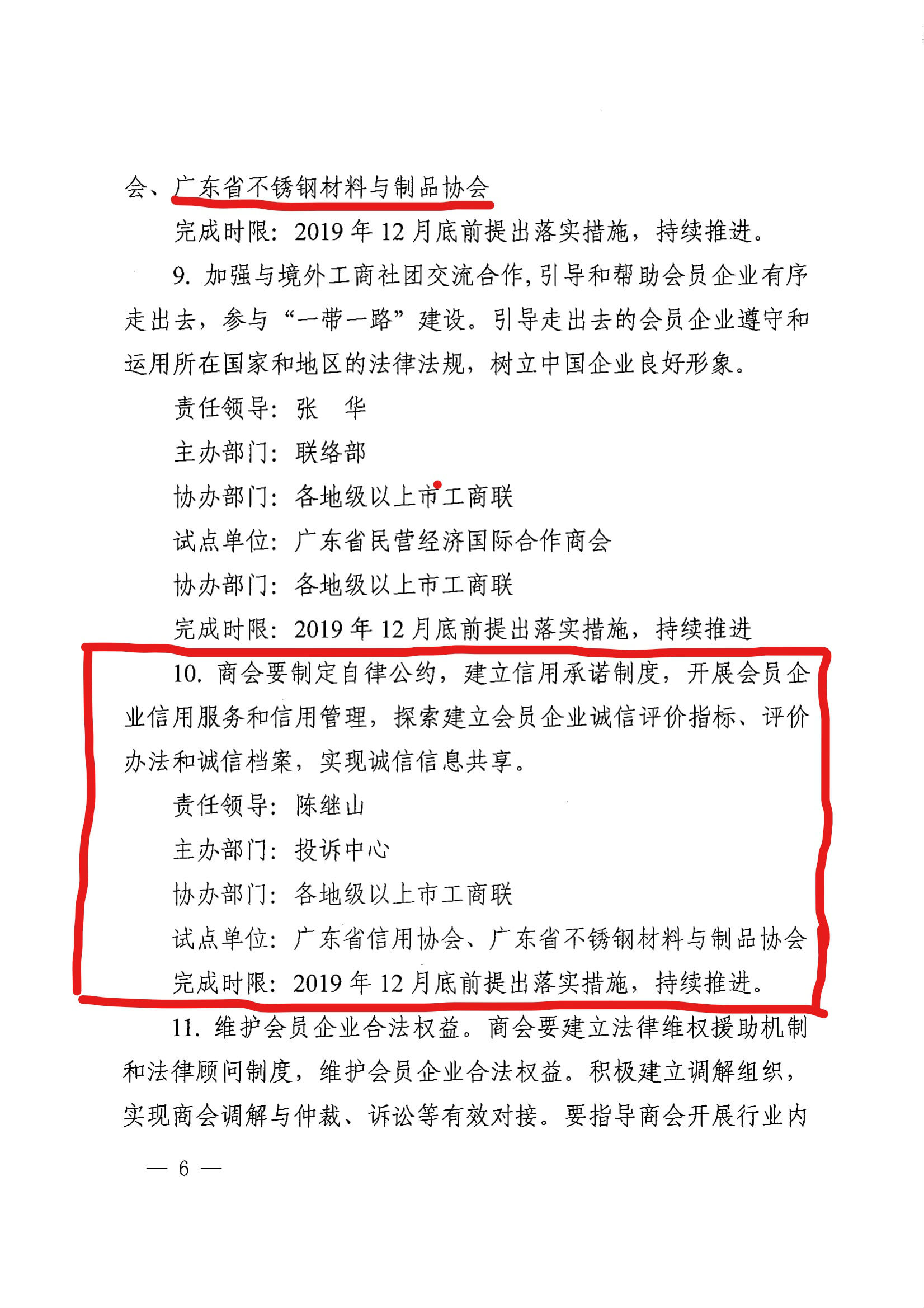 会、广东省不锈钢材料与制品协会

完成时限：2019 年 12 月底前提出落实措施，持续推进。

9. 加强与境外工商社团交流合作，引导和帮助会员企业有序走出去，参与“一带一路”建设。引导走出去的会员企业遵守和运用所在国家和地区的法律法规，树立中国企业良好形象。

责任领导：张　华

主办部门：联络部

协办部门：各地级以上市工商联

试点单位：广东省民营经济国际合作商会

协办部门：各地级以上市工商联

完成时限：2019 年 12 月底前提出落实措施，持续推进

10. 商会要制定自律公约，建立信用承诺制度，开展会员企业信用服务和信用管理，探索建立会员企业诚信评价指标、评价办法和诚信档案，实现诚信信息共享。

责任领导：陈继山

主办部门：投诉中心

协办部门：各地级以上市工商联

试点单位：广东省信用协会、广东省不锈钢材料与制品协会

完成时限：2019 年 12 月底前提出落实措施，持续推进。

11. 维护会员企业合法权益。商会要建立法律维权援助机制和法律顾问制度，维护会员企业合法权益。积极建立调解组织，实现商会调解与仲裁、诉讼等有效对接。要指导商会开展行业内

— 6 —